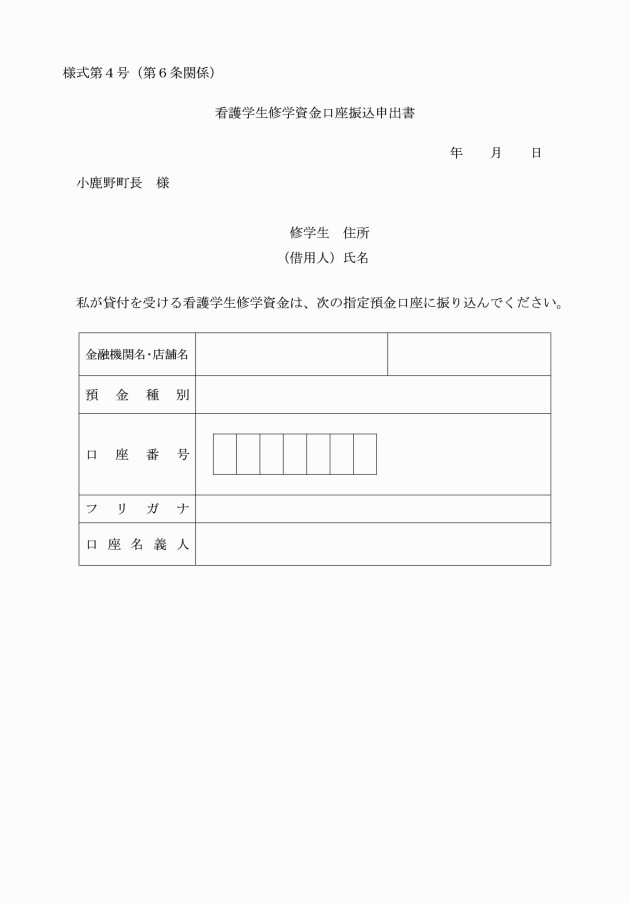 様式第４号（第６条関係）

看護学生修学資金口座振込申出書

年　　月　　日

小鹿野町長　様

修学生　住所

（借用人）氏名

私が貸付を受ける看護学生修学資金は、次の指定預金口座に振り込んでください。

| 金融機関名･店舗名 | | |
|---|---|---|
| 預　金　種　別 | | |
| 口　座　番　号 | | |
| フ　リ　ガ　ナ | | |
| 口 座 名 義 人 | | |